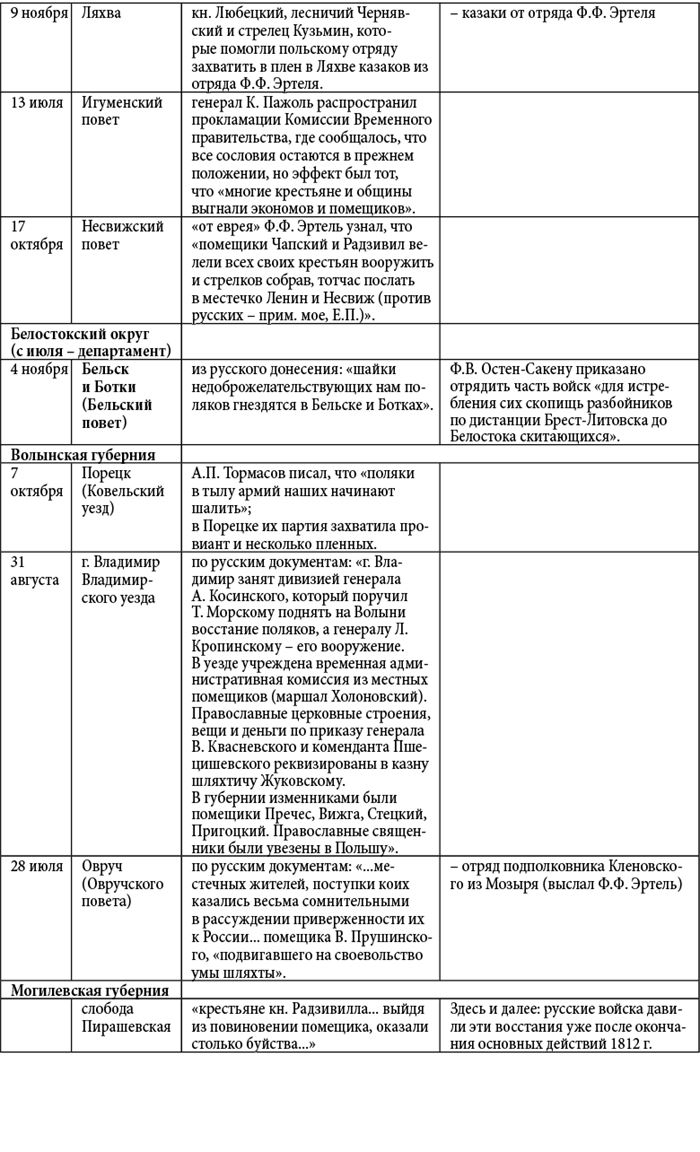 | | | | |
|---|---|---|---|
| 9 ноября | Ляхва | кн. Любецкий, лесничий Чернявский и стрелец Кузьмин, которые помогли польскому отряду захватить в плен в Ляхве казаков из отряда Ф.Ф. Эртеля. | – казаки от отряда Ф.Ф. Эртеля |
| 13 июля | Игуменский повет | генерал К. Пажоль распространил прокламации Комиссии Временного правительства, где сообщалось, что все сословия остаются в прежнем положении, но эффект был тот, что «многие крестьяне и общины выгнали экономов и помещиков». | |
| 17 октября | Несвижский повет | «от еврея» Ф.Ф. Эртель узнал, что «помещики Чапский и Радзивил велели всех своих крестьян вооружить и стрелков собрав, тотчас послать в местечко Ленин и Несвиж (против русских – прим. мое, Е.П.)». | |
| **Белостокский округ (с июля – департамент)** | | | |
| 4 ноября | **Бельск и Ботки (Бельский повет)** | из русского донесения: «шайки недоброжелательствующих нам поляков гнездятся в Бельске и Ботках». | Ф.В. Остен-Сакену приказано отрядить часть войск «для истребления сих скопищь разбойников по дистанции Брест-Литовска до Белостока скитающихся». |
| **Волынская губерния** | | | |
| 7 октября | Порецк (Ковельский уезд) | А.П. Тормасов писал, что «поляки в тылу армий наших начинают шалить»; в Порецке их партия захватила провиант и несколько пленных. | |
| 31 августа | г. Владимир Владимирского уезда | по русским документам: «г. Владимир занят дивизией генерала А. Косинского, который поручил Т. Морскому поднять на Волыни восстание поляков, а генералу Л. Кропинскому – его вооружение. В уезде учреждена временная административная комиссия из местных помещиков (маршал Холоновский). Православные церковные строения, вещи и деньги по приказу генерала В. Квасневского и коменданта Пшецишевского реквизированы в казну шляхтичу Жуковскому. В губернии изменниками были помещики Пречес, Вижга, Стецкий, Пригоцкий. Православные священники были увезены в Польшу». | |
| 28 июля | Овруч (Овручского повета) | по русским документам: «...местечных жителей, поступки коих казались весьма сомнительными в рассуждении приверженности их к России... помещика В. Прушинского, «подвигавшего на своевольство умы шляхты». | – отряд подполковника Кленовского из Мозыря (выслал Ф.Ф. Эртель) |
| **Могилевская губерния** | | | |
| | слобода Пирашевская | «крестьяне кн. Радзивилла... выйдя из повиновении помещика, оказали столько буйства...» | Здесь и далее: русские войска давили эти восстания уже после окончания основных действий 1812 г. |